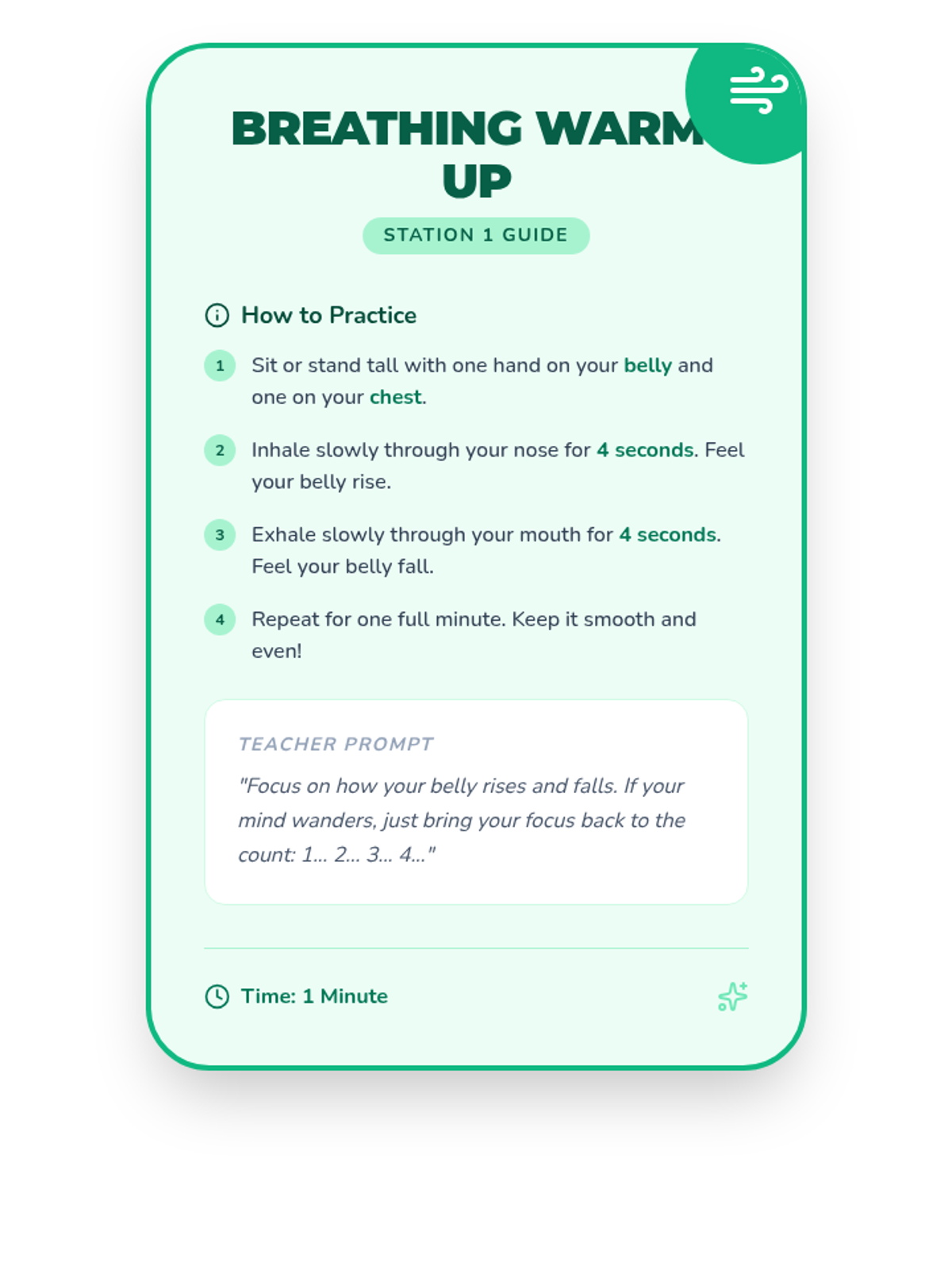 BREATHING WARM UP

STATION 1 GUIDE

How to Practice

1 Sit or stand tall with one hand on your belly and one on your chest.

2 Inhale slowly through your nose for 4 seconds. Feel your belly rise.

3 Exhale slowly through your mouth for 4 seconds. Feel your belly fall.

4 Repeat for one full minute. Keep it smooth and even!

TEACHER PROMPT

"Focus on how your belly rises and falls. If your mind wanders, just bring your focus back to the count: 1... 2... 3... 4..."

Time: 1 Minute